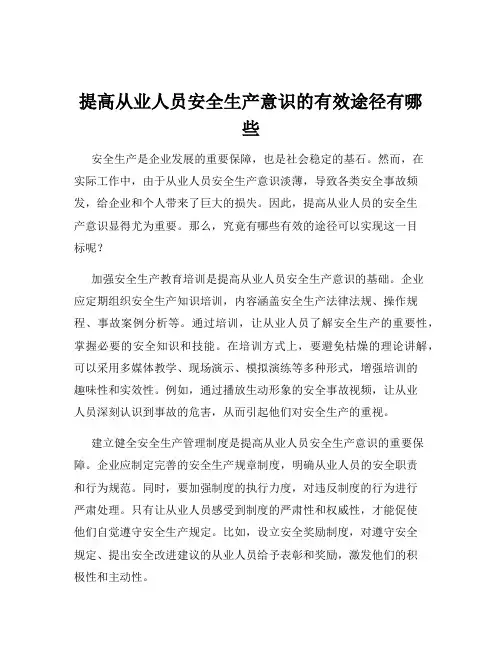 提高从业人员安全生产意识的有效途径有哪些

安全生产是企业发展的重要保障，也是社会稳定的基石。然而，在实际工作中，由于从业人员安全生产意识淡薄，导致各类安全事故频发，给企业和个人带来了巨大的损失。因此，提高从业人员的安全生产意识显得尤为重要。那么，究竟有哪些有效的途径可以实现这一目标呢？

加强安全生产教育培训是提高从业人员安全生产意识的基础。企业应定期组织安全生产知识培训，内容涵盖安全生产法律法规、操作规程、事故案例分析等。通过培训，让从业人员了解安全生产的重要性，掌握必要的安全知识和技能。在培训方式上，要避免枯燥的理论讲解，可以采用多媒体教学、现场演示、模拟演练等多种形式，增强培训的趣味性和实效性。例如，通过播放生动形象的安全事故视频，让从业人员深刻认识到事故的危害，从而引起他们对安全生产的重视。

建立健全安全生产管理制度是提高从业人员安全生产意识的重要保障。企业应制定完善的安全生产规章制度，明确从业人员的安全职责和行为规范。同时，要加强制度的执行力度，对违反制度的行为进行严肃处理。只有让从业人员感受到制度的严肃性和权威性，才能促使他们自觉遵守安全生产规定。比如，设立安全奖励制度，对遵守安全规定、提出安全改进建议的从业人员给予表彰和奖励，激发他们的积极性和主动性。